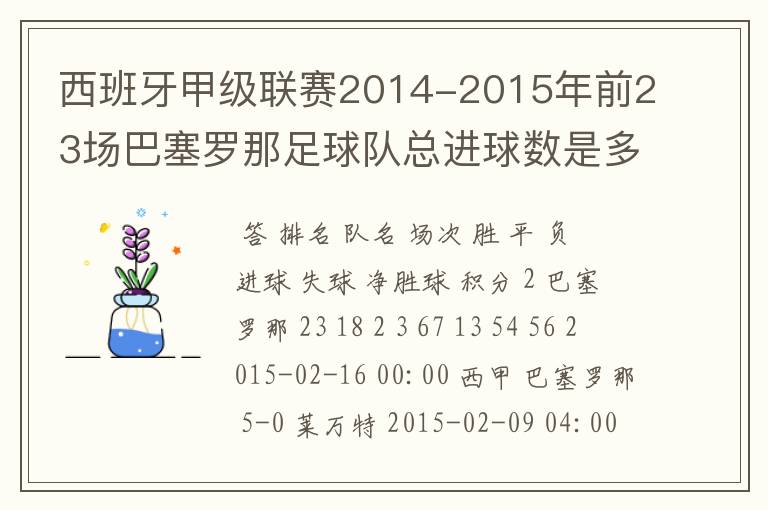 西班牙甲级联赛2014-2015年前23场巴塞罗那足球队总进球数是多

答 排名 队名 场次 胜 平 负 进球 失球 净胜球 积分 2 巴塞罗那 23 18 2 3 67 13 54 56 2015-02-16 00:00 西甲 巴塞罗那 5-0 莱万特 2015-02-09 04:00